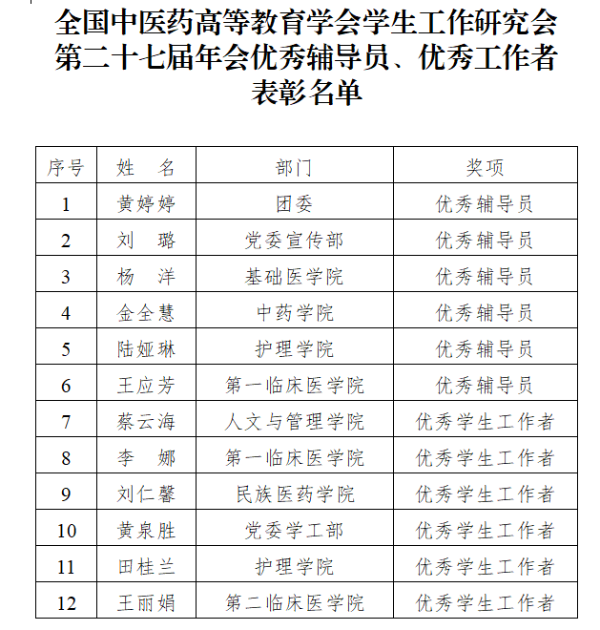 全国中医药高等教育学会学生工作研究会第二十七届年会优秀辅导员、优秀工作者表彰名单

| 序号 | 姓　名 | 部门 | 奖项 |
|---|---|---|---|
| 1 | 黄婷婷 | 团委 | 优秀辅导员 |
| 2 | 刘　璐 | 党委宣传部 | 优秀辅导员 |
| 3 | 杨　洋 | 基础医学院 | 优秀辅导员 |
| 4 | 金全慧 | 中药学院 | 优秀辅导员 |
| 5 | 陆娅琳 | 护理学院 | 优秀辅导员 |
| 6 | 王应芳 | 第一临床医学院 | 优秀辅导员 |
| 7 | 蔡云海 | 人文与管理学院 | 优秀学生工作者 |
| 8 | 李　娜 | 第一临床医学院 | 优秀学生工作者 |
| 9 | 刘仁馨 | 民族医药学院 | 优秀学生工作者 |
| 10 | 黄泉胜 | 党委学工部 | 优秀学生工作者 |
| 11 | 田桂兰 | 护理学院 | 优秀学生工作者 |
| 12 | 王丽娟 | 第二临床医学院 | 优秀学生工作者 |